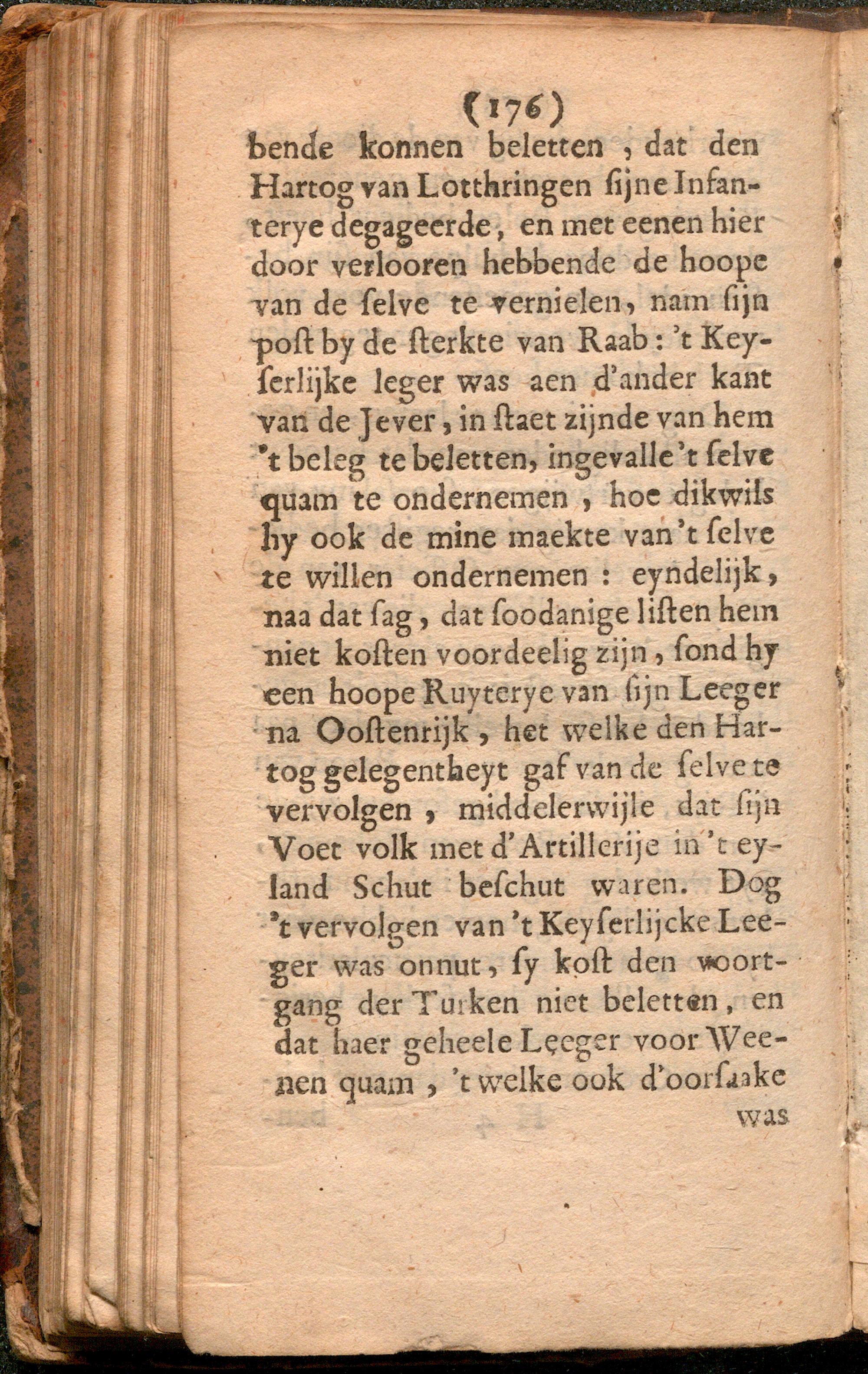 (176)

bende konnen beletten, dat den Hartog van Lotthringen ſijne Infanterye degageerde, en met eenen hier door verlooren hebbende de hoope van de ſelve te vernielen, nam ſijn poſt by de ſterkte van Raab: 't Keyſerlijke leger was aen d'ander kant van de Jever, in ſtaet zijnde van hem 't beleg te beletten, ingevalle 't ſelve quam te ondernemen, hoe dikwils hy ook de mine maekte van 't ſelve te willen ondernemen: eyndelijk, naa dat ſag, dat ſoodanige liſten hem niet koſten voordeelig zijn, ſond hy een hoope Ruyterye van ſijn Leeger na Ooſtenrijk, het welke den Hartog gelegentheyt gaf van de ſelve te vervolgen, middelerwijle dat ſijn Voet volk met d'Artillerije in 't eyland Schut beſchut waren. Dog 't vervolgen van 't Keyſerlijcke Leeger was onnut, ſy koſt den voortgang der Turken niet beletten, en dat haer geheele Leeger voor Weenen quam, 't welke ook d'oorſaake

was